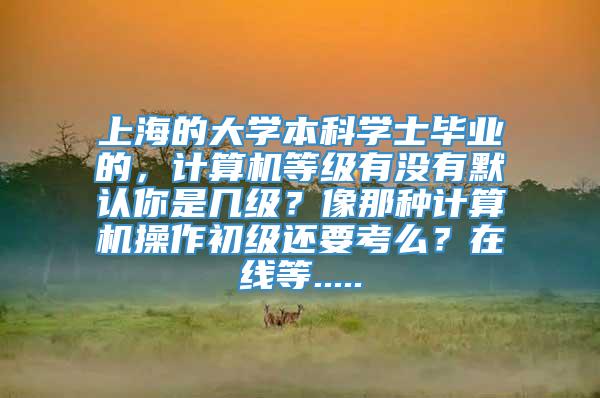 上海的大学本科学士毕业的，计算机等级有没有默认你是几级？像那种计算机操作初级还要考么？在线等.....